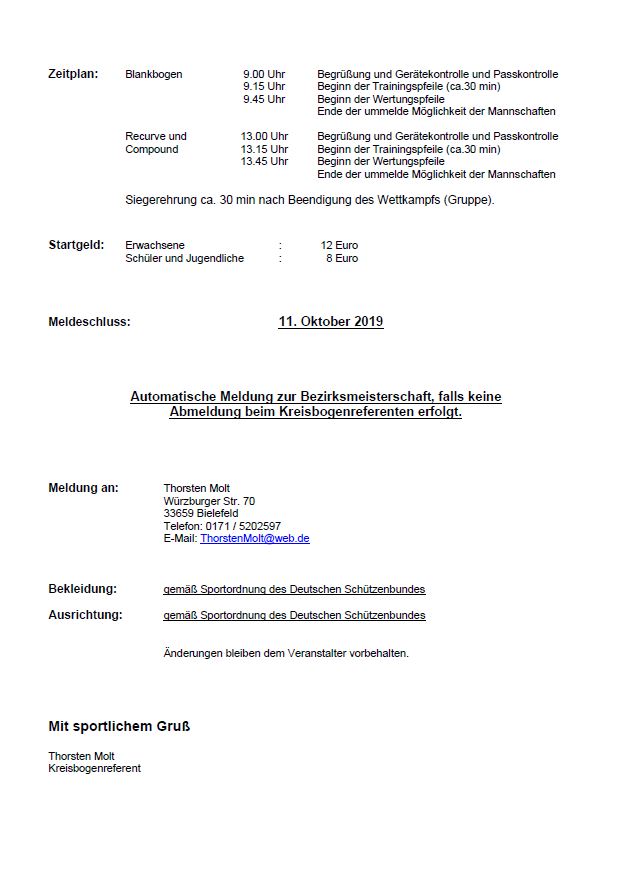 Zeitplan: Blankbogen 9.00 Uhr Begrüßung und Gerätekontrolle und Passkontrolle
9.15 Uhr Beginn der Trainingspfeile (ca.30 min)
9.45 Uhr Beginn der Wertungspfeile
Ende der ummelde Möglichkeit der Mannschaften

Recurve und Compound 13.00 Uhr Begrüßung und Gerätekontrolle und Passkontrolle
13.15 Uhr Beginn der Trainingspfeile (ca.30 min)
13.45 Uhr Beginn der Wertungspfeile
Ende der ummelde Möglichkeit der Mannschaften

Siegerehrung ca. 30 min nach Beendigung des Wettkampfs (Gruppe).

Startgeld: Erwachsene : 12 Euro
Schüler und Jugendliche : 8 Euro

Meldeschluss: 11. Oktober 2019

Automatische Meldung zur Bezirksmeisterschaft, falls keine Abmeldung beim Kreisbogenreferenten erfolgt.

Meldung an: Thorsten Molt
Würzburger Str. 70
33659 Bielefeld
Telefon: 0171 / 5202597
E-Mail: ThorstenMolt@web.de

Bekleidung: gemäß Sportordnung des Deutschen Schützenbundes

Ausrichtung: gemäß Sportordnung des Deutschen Schützenbundes

Änderungen bleiben dem Veranstalter vorbehalten.

Mit sportlichem Gruß

Thorsten Molt
Kreisbogenreferent